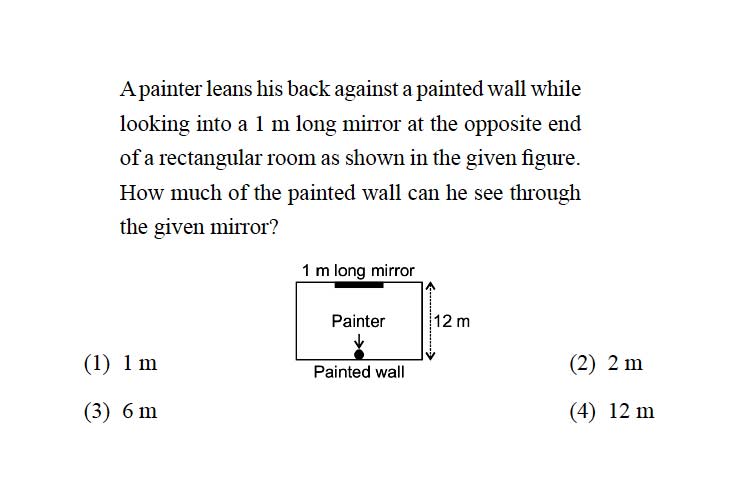 A painter leans his back against a painted wall while looking into a 1 m long mirror at the opposite end of a rectangular room as shown in the given figure. How much of the painted wall can he see through the given mirror?

1 m long mirror

Painter

12 m

Painted wall

(1) 1 m

(2) 2 m

(3) 6 m

(4) 12 m